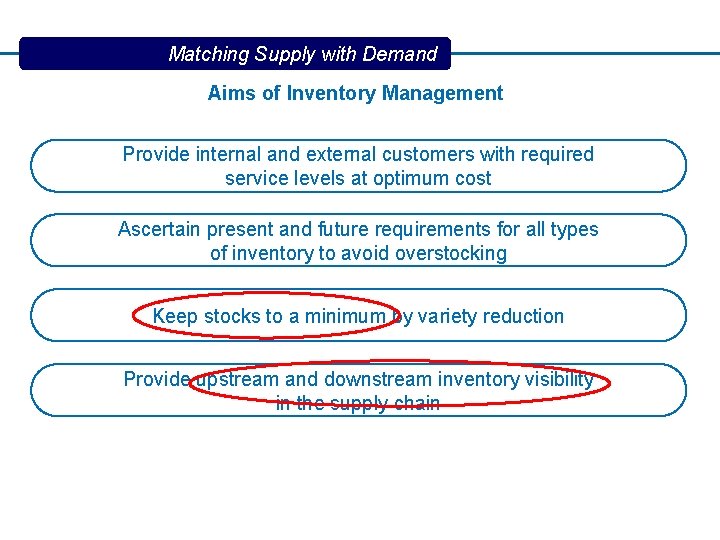 Matching Supply with Demand

Aims of Inventory Management

Provide internal and external customers with required service levels at optimum cost

Ascertain present and future requirements for all types of inventory to avoid overstocking

Keep stocks to a minimum by variety reduction

Provide upstream and downstream inventory visibility in the supply chain